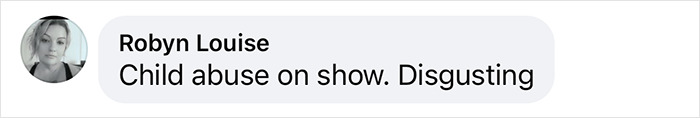 Robyn Louise
Child abuse on show. Disgusting